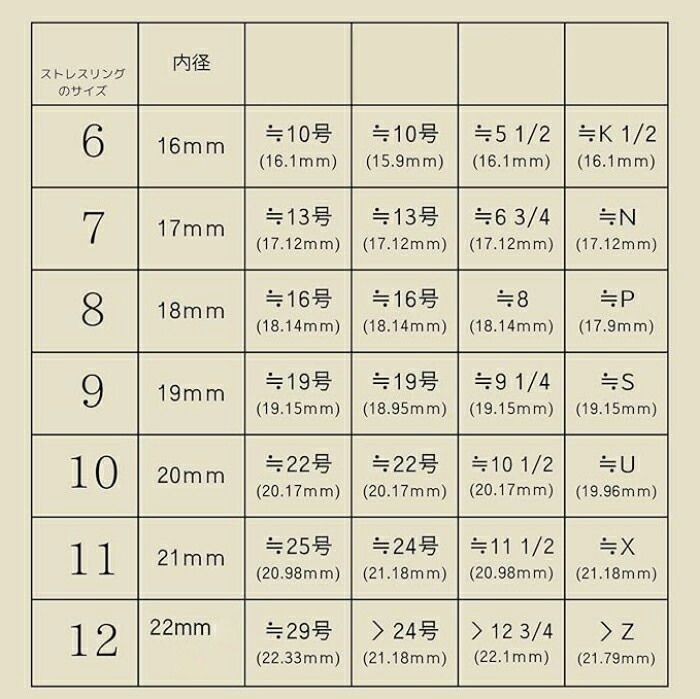 | ストレスリングのサイズ | 内径 | | | | |
|---|---|---|---|---|---|
| 6 | 16mm | ≒10号 (16.1mm) | ≒10号 (15.9mm) | ≒5 1/2 (16.1mm) | ≒K 1/2 (16.1mm) |
| 7 | 17mm | ≒13号 (17.12mm) | ≒13号 (17.12mm) | ≒6 3/4 (17.12mm) | ≒N (17.12mm) |
| 8 | 18mm | ≒16号 (18.14mm) | ≒16号 (18.14mm) | ≒8 (18.14mm) | ≒P (17.9mm) |
| 9 | 19mm | ≒19号 (19.15mm) | ≒19号 (18.95mm) | ≒9 1/4 (19.15mm) | ≒S (19.15mm) |
| 10 | 20mm | ≒22号 (20.17mm) | ≒22号 (20.17mm) | ≒10 1/2 (20.17mm) | ≒U (19.96mm) |
| 11 | 21mm | ≒25号 (20.98mm) | ≒24号 (21.18mm) | ≒11 1/2 (20.98mm) | ≒X (21.18mm) |
| 12 | 22mm | ≒29号 (22.33mm) | > 24号 (21.18mm) | > 12 3/4 (22.1mm) | > Z (21.79mm) |